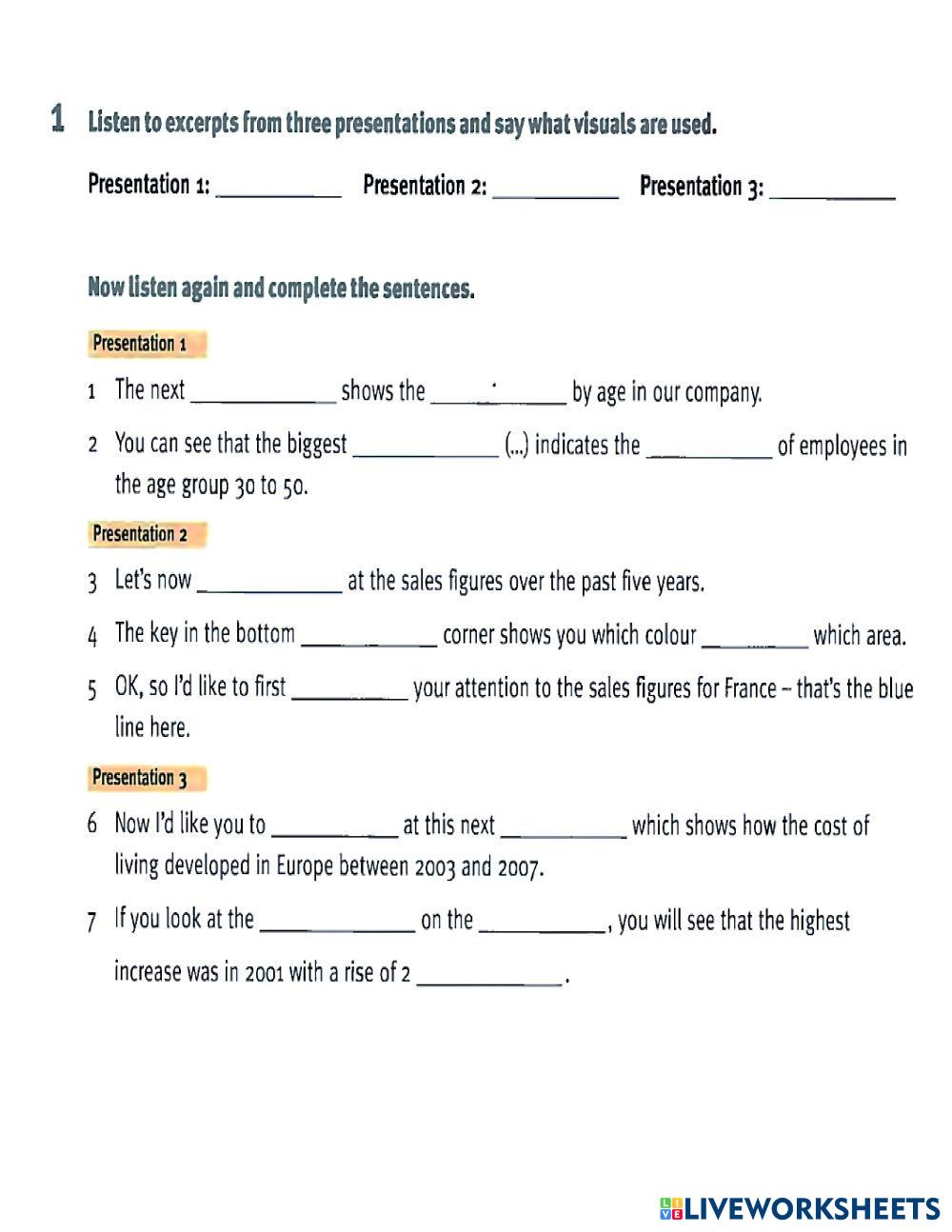 1 Listen to excerpts from three presentations and say what visuals are used.

Presentation 1: __________ Presentation 2: __________ Presentation 3: __________

Now listen again and complete the sentences.

Presentation 1

1 The next __________ shows the __________ by age in our company.

2 You can see that the biggest __________ (...) indicates the __________ of employees in the age group 30 to 50.

Presentation 2

3 Let's now __________ at the sales figures over the past five years.

4 The key in the bottom __________ corner shows you which colour __________ which area.

5 OK, so I'd like to first __________ your attention to the sales figures for France – that's the blue line here.

Presentation 3

6 Now I'd like you to __________ at this next __________ which shows how the cost of living developed in Europe between 2003 and 2007.

7 If you look at the __________ on the __________, you will see that the highest increase was in 2001 with a rise of 2 __________.

LIVEWORKSHEETS